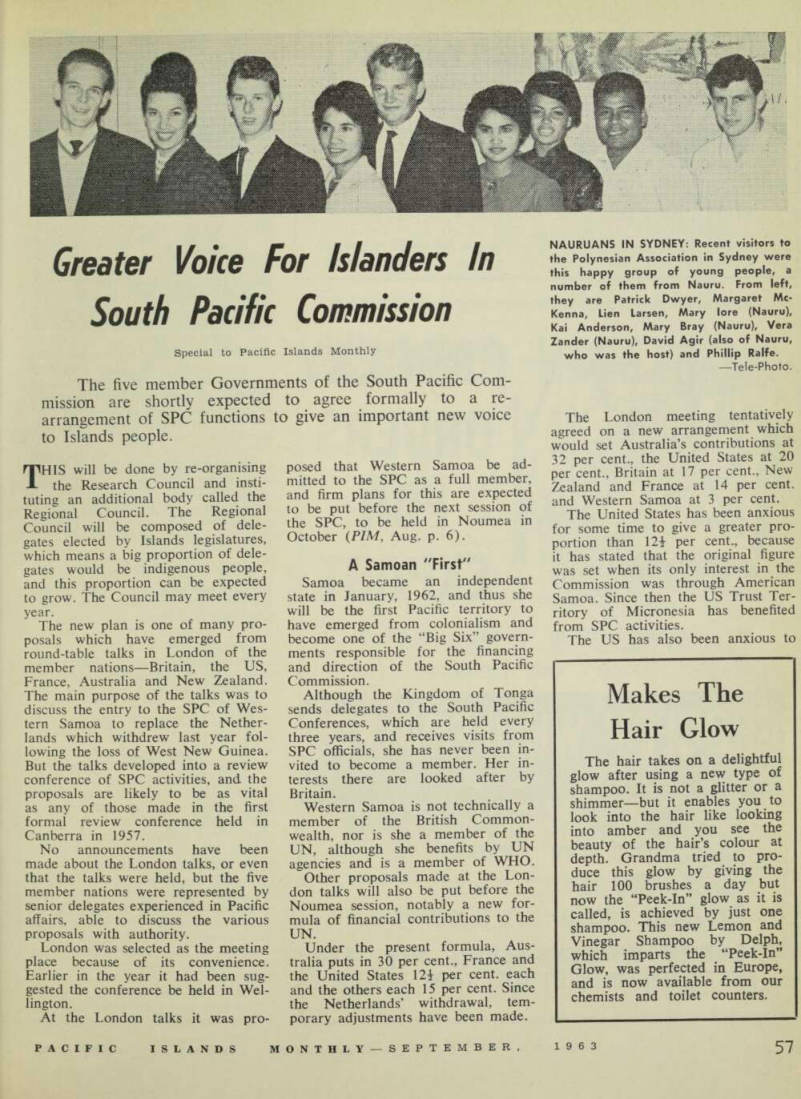 NAURUANS IN SYDNEY: Recent visitors to the Polynesian Association in Sydney were this happy group of young people, a number of them from Nauru. From left, they are Patrick Dwyer, Margaret McKenna, Lien Larsen, Mary Iore (Nauru), Kai Anderson, Mary Bray (Nauru), Vera Zander (Nauru), David Agir (also of Nauru, who was the host) and Phillip Ralfe.
—Tele-Photo.

Greater Voice For Islanders In South Pacific Commission

Special to Pacific Islands Monthly

The five member Governments of the South Pacific Commission are shortly expected to agree formally to a rearrangement of SPC functions to give an important new voice to Islands people.

THIS will be done by re-organising the Research Council and instituting an additional body called the Regional Council. The Regional Council will be composed of delegates elected by Islands legislatures, which means a big proportion of delegates would be indigenous people, and this proportion can be expected to grow. The Council may meet every year.

The new plan is one of many proposals which have emerged from round-table talks in London of the member nations—Britain, the US, France, Australia and New Zealand. The main purpose of the talks was to discuss the entry to the SPC of Western Samoa to replace the Netherlands which withdrew last year following the loss of West New Guinea. But the talks developed into a review conference of SPC activities, and the proposals are likely to be as vital as any of those made in the first formal review conference held in Canberra in 1957.

No announcements have been made about the London talks, or even that the talks were held, but the five member nations were represented by senior delegates experienced in Pacific affairs, able to discuss the various proposals with authority.

London was selected as the meeting place because of its convenience. Earlier in the year it had been suggested the conference be held in Wellington.

At the London talks it was proposed that Western Samoa be admitted to the SPC as a full member, and firm plans for this are expected to be put before the next session of the SPC, to be held in Noumea in October (PIM, Aug. p. 6).

A Samoan "First"

Samoa became an independent state in January, 1962, and thus she will be the first Pacific territory to have emerged from colonialism and become one of the "Big Six" governments responsible for the financing and direction of the South Pacific Commission.

Although the Kingdom of Tonga sends delegates to the South Pacific Conferences, which are held every three years, and receives visits from SPC officials, she has never been invited to become a member. Her interests there are looked after by Britain.

Western Samoa is not technically a member of the British Commonwealth, nor is she a member of the UN, although she benefits by UN agencies and is a member of WHO.

Other proposals made at the London talks will also be put before the Noumea session, notably a new formula of financial contributions to the UN.

Under the present formula, Australia puts in 30 per cent., France and the United States $12\frac{1}{2}$ per cent. each and the others each 15 per cent. Since the Netherlands' withdrawal, temporary adjustments have been made.

The London meeting tentatively agreed on a new arrangement which would set Australia's contributions at 32 per cent., the United States at 20 per cent., Britain at 17 per cent., New Zealand and France at 14 per cent. and Western Samoa at 3 per cent.

The United States has been anxious for some time to give a greater proportion than $12\frac{1}{2}$ per cent., because it has stated that the original figure was set when its only interest in the Commission was through American Samoa. Since then the US Trust Territory of Micronesia has benefited from SPC activities.

The US has also been anxious to

Makes The Hair Glow

The hair takes on a delightful glow after using a new type of shampoo. It is not a glitter or a shimmer—but it enables you to look into the hair like looking into amber and you see the beauty of the hair's colour at depth. Grandma tried to produce this glow by giving the hair 100 brushes a day but now the "Peek-In" glow as it is called, is achieved by just one shampoo. This new Lemon and Vinegar Shampoo by Delph, which imparts the "Peek-In" Glow, was perfected in Europe, and is now available from our chemists and toilet counters.

PACIFIC ISLANDS MONTHLY — SEPTEMBER, 1963 57